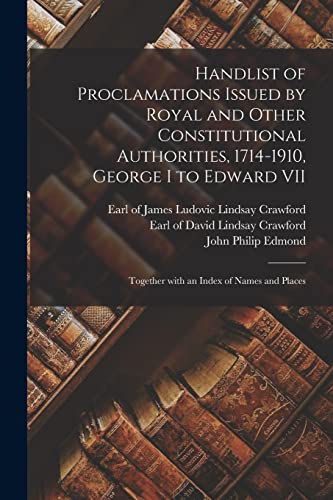 Handlist of Proclamations Issued by Royal and Other Constitutional Authorities, 1714-1910, George I to Edward VII

Earl of James Ludovic Lindsay Crawford
Earl of David Lindsay Crawford
John Philip Edmond

Together with an Index of Names and Places